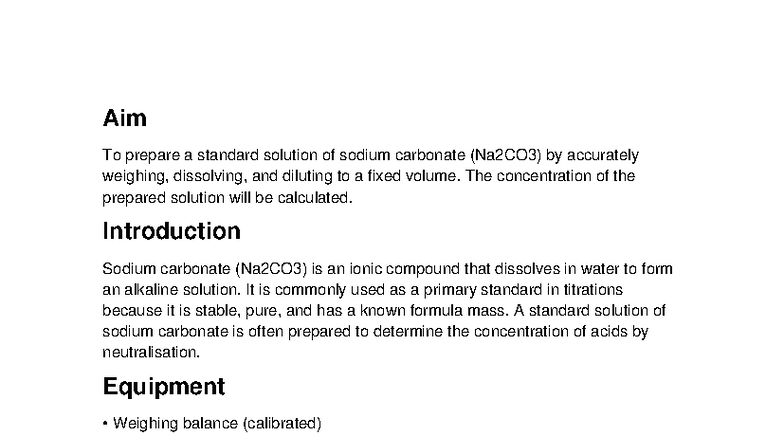 Aim

To prepare a standard solution of sodium carbonate (Na2CO3) by accurately weighing, dissolving, and diluting to a fixed volume. The concentration of the prepared solution will be calculated.

Introduction

Sodium carbonate (Na2CO3) is an ionic compound that dissolves in water to form an alkaline solution. It is commonly used as a primary standard in titrations because it is stable, pure, and has a known formula mass. A standard solution of sodium carbonate is often prepared to determine the concentration of acids by neutralisation.

Equipment

• Weighing balance (calibrated)